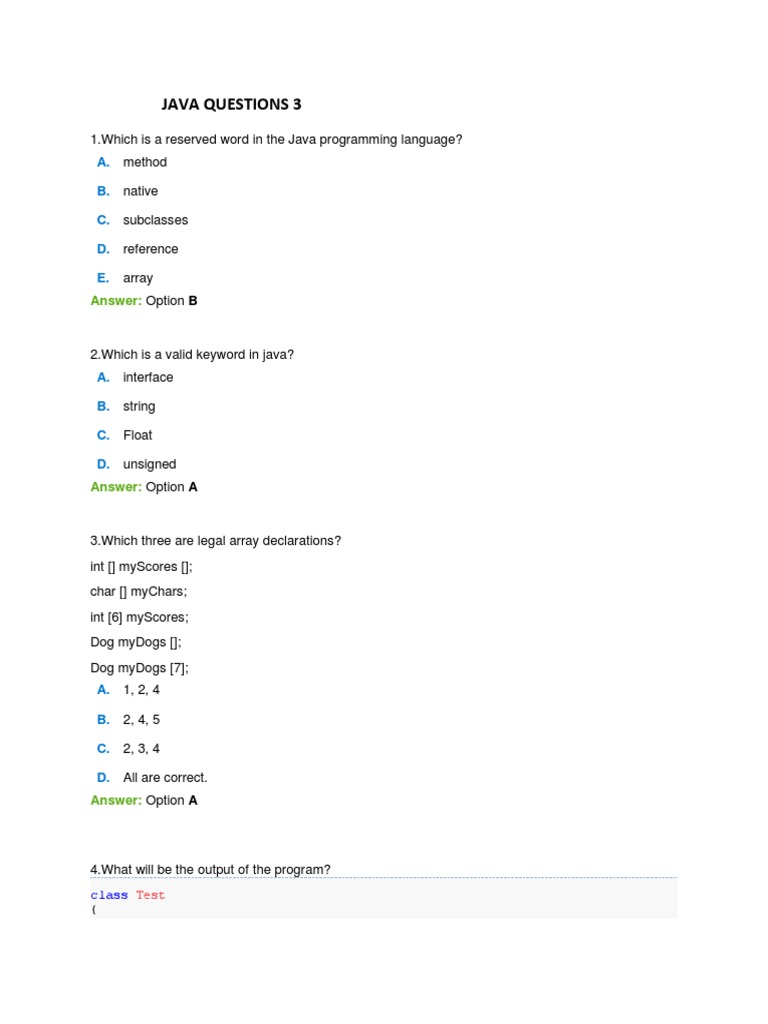 JAVA QUESTIONS 3

1.Which is a reserved word in the Java programming language?

A. method

B. native

C. subclasses

D. reference

E. array

Answer: Option B

2.Which is a valid keyword in java?

A. interface

B. string

C. Float

D. unsigned

Answer: Option A

3.Which three are legal array declarations?

int [] myScores [];

char [] myChars;

int [6] myScores;

Dog myDogs [];

Dog myDogs [7];

A. 1, 2, 4

B. 2, 4, 5

C. 2, 3, 4

D. All are correct.

Answer: Option A

4.What will be the output of the program?

class Test
{